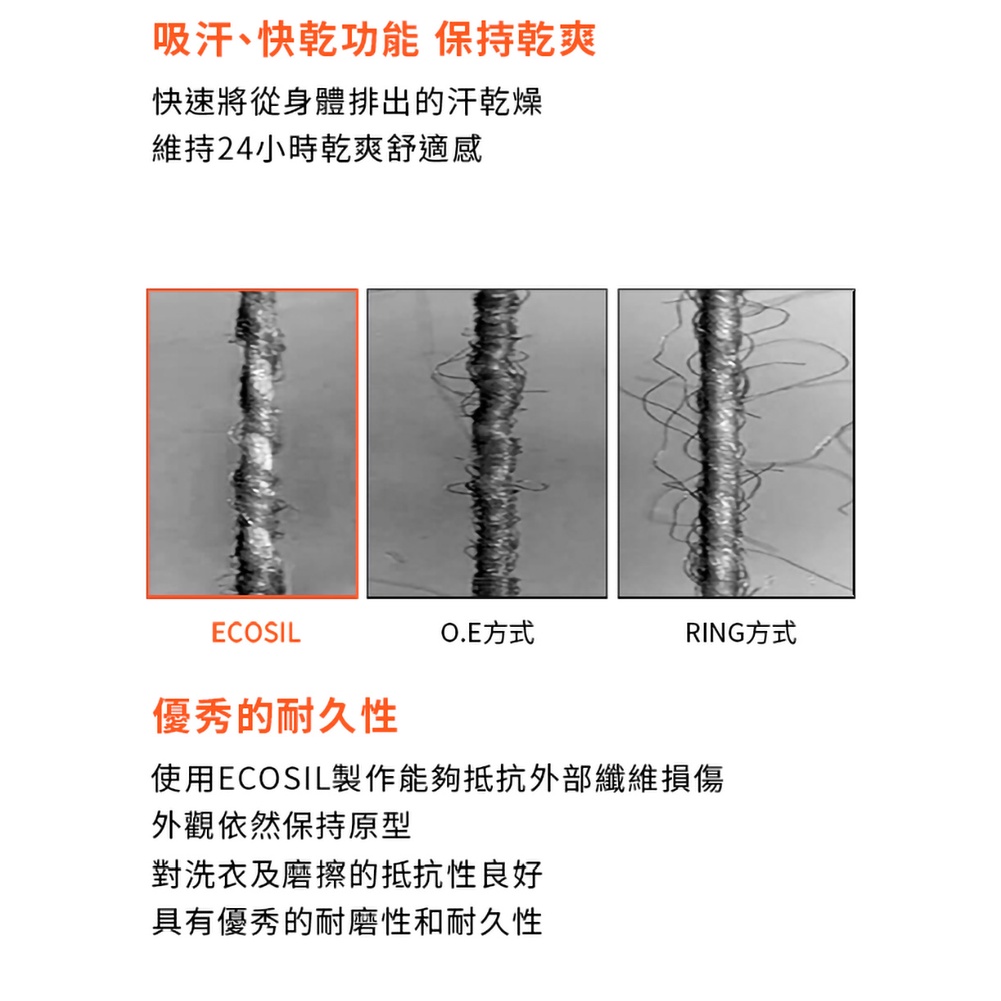 吸汗、快乾功能 保持乾爽

快速將從身體排出的汗乾燥
維持24小時乾爽舒適感

ECOSIL

O.E方式

RING方式

優秀的耐久性

使用ECOSIL製作能夠抵抗外部纖維損傷
外觀依然保持原型
對洗衣及磨擦的抵抗性良好
具有優秀的耐磨性和耐久性